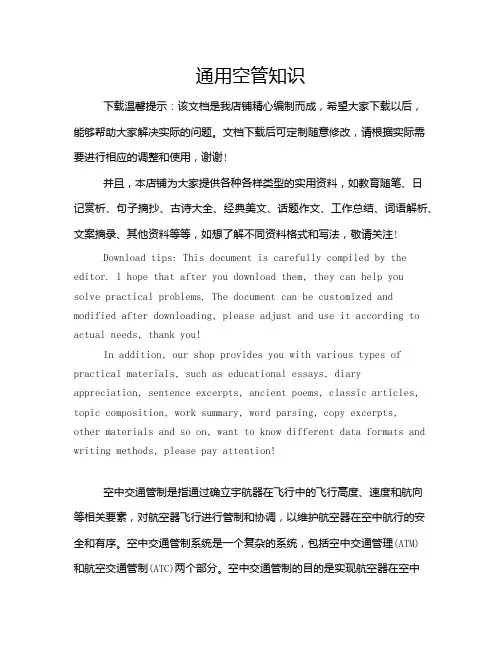 通用空管知识

下载温馨提示：该文档是我店铺精心编制而成，希望大家下载以后，能够帮助大家解决实际的问题。文档下载后可定制随意修改，请根据实际需要进行相应的调整和使用，谢谢！

并且，本店铺为大家提供各种各样类型的实用资料，如教育随笔、日记赏析、句子摘抄、古诗大全、经典美文、话题作文、工作总结、词语解析、文案摘录、其他资料等等，如想了解不同资料格式和写法，敬请关注！

Download tips: This document is carefully compiled by the editor. I hope that after you download them, they can help you solve practical problems. The document can be customized and modified after downloading, please adjust and use it according to actual needs, thank you!

In addition, our shop provides you with various types of practical materials, such as educational essays, diary appreciation, sentence excerpts, ancient poems, classic articles, topic composition, work summary, word parsing, copy excerpts, other materials and so on, want to know different data formats and writing methods, please pay attention!

空中交通管制是指通过确立宇航器在飞行中的飞行高度、速度和航向等相关要素，对航空器飞行进行管制和协调，以维护航空器在空中航行的安全和有序。空中交通管制系统是一个复杂的系统，包括空中交通管理(ATM)和航空交通管制(ATC)两个部分。空中交通管制的目的是实现航空器在空中